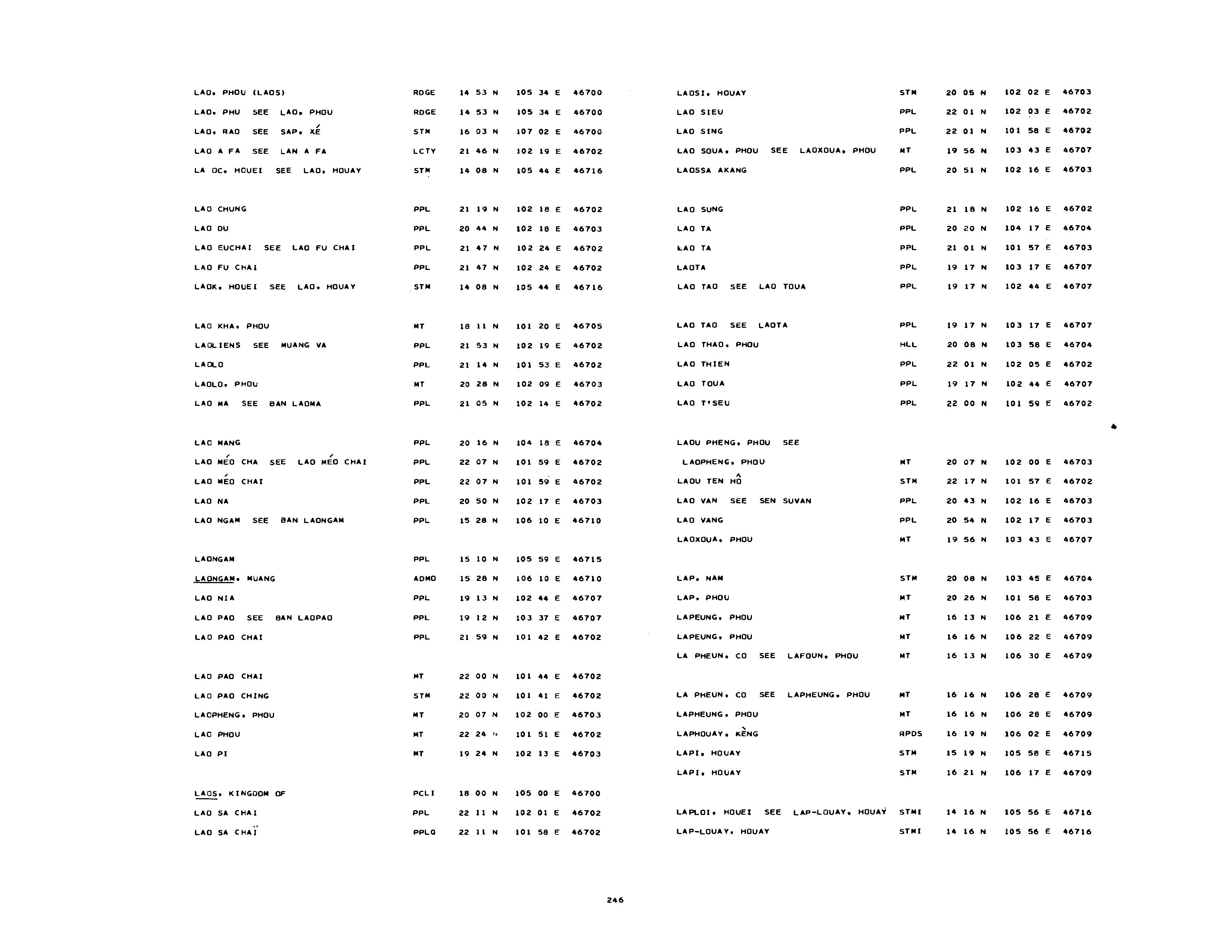 LAO, PHOU (LAOS) RDGE 14 53 N 105 34 E 46700

LAO, PHU SEE LAO, PHOU RDGE 14 53 N 105 34 E 46700

LAO, RAO SEE SAP, XÉ STM 16 03 N 107 02 E 46700

LAO A FA SEE LAN A FA LCTY 21 46 N 102 19 E 46702

LA OC, HOUEI SEE LAO, HOUAY STM 14 08 N 105 44 E 46716

LAO CHUNG PPL 21 19 N 102 18 E 46702

LAO DU PPL 20 44 N 102 18 E 46703

LAO EUCHAI SEE LAO FU CHAI PPL 21 47 N 102 24 E 46702

LAO FU CHAI PPL 21 47 N 102 24 E 46702

LAOK, HOUEI SEE LAO, HOUAY STM 14 08 N 105 44 E 46716

LAO KHA, PHOU MT 18 11 N 101 20 E 46705

LAOLIENS SEE MUANG VA PPL 21 53 N 102 19 E 46702

LAOLO PPL 21 14 N 101 53 E 46702

LAOLO, PHOU MT 20 28 N 102 09 E 46703

LAO MA SEE BAN LAOMA PPL 21 05 N 102 14 E 46702

LAO MANG PPL 20 16 N 104 18 E 46704

LAO MÉO CHA SEE LAO MÉO CHAI PPL 22 07 N 101 59 E 46702

LAO MÉO CHAI PPL 22 07 N 101 59 E 46702

LAO NA PPL 20 50 N 102 17 E 46703

LAO NGAM SEE BAN LAONGAM PPL 15 28 N 106 10 E 46710

LAONGAM PPL 15 10 N 105 59 E 46715

LAONGAM, MUANG ADMD 15 28 N 106 10 E 46710

LAO NIA PPL 19 13 N 102 44 E 46707

LAO PAO SEE BAN LAOPAO PPL 19 12 N 103 37 E 46707

LAO PAO CHAI PPL 21 59 N 101 42 E 46702

LAO PAO CHAI MT 22 00 N 101 44 E 46702

LAO PAO CHING STM 22 00 N 101 41 E 46702

LAOPHENG, PHOU MT 20 07 N 102 00 E 46703

LAO PHOU MT 22 24 N 101 51 E 46702

LAO PI MT 19 24 N 102 13 E 46703

LAOS, KINGDOM OF PCLI 18 00 N 105 00 E 46700

LAO SA CHAI PPL 22 11 N 102 01 E 46702

LAO SA CHAÏ PPLQ 22 11 N 101 58 E 46702

LAOSI, HOUAY STM 20 05 N 102 02 E 46703

LAO SIEU PPL 22 01 N 102 03 E 46702

LAO SING PPL 22 01 N 101 58 E 46702

LAO SOUA, PHOU SEE LAOXOUA, PHOU MT 19 56 N 103 43 E 46707

LAOSSA AKANG PPL 20 51 N 102 16 E 46703

LAO SUNG PPL 21 18 N 102 16 E 46702

LAO TA PPL 20 20 N 104 17 E 46704

LAO TA PPL 21 01 N 101 57 E 46703

LAOTA PPL 19 17 N 103 17 E 46707

LAO TAO SEE LAO TOUA PPL 19 17 N 102 44 E 46707

LAO TAO SEE LAOTA PPL 19 17 N 103 17 E 46707

LAO THAO, PHOU HLL 20 08 N 103 58 E 46704

LAO THIEN PPL 22 01 N 102 05 E 46702

LAO TOUA PPL 19 17 N 102 44 E 46707

LAO T'SEU PPL 22 00 N 101 59 E 46702

LAOU PHENG, PHOU SEE LAOPHENG, PHOU MT 20 07 N 102 00 E 46703

LAOU TEN HÔ STM 22 17 N 101 57 E 46702

LAO VAN SEE SEN SUVAN PPL 20 43 N 102 16 E 46703

LAO VANG PPL 20 54 N 102 17 E 46703

LAOXOUA, PHOU MT 19 56 N 103 43 E 46707

LAP, NAM STM 20 08 N 103 45 E 46704

LAP, PHOU MT 20 26 N 101 58 E 46703

LAPEUNG, PHOU MT 16 13 N 106 21 E 46709

LAPEUNG, PHOU MT 16 16 N 106 22 E 46709

LA PHEUN, CO SEE LAFOUN, PHOU MT 16 13 N 106 30 E 46709

LA PHEUN, CO SEE LAPHEUNG, PHOU MT 16 16 N 106 28 E 46709

LAPHEUNG, PHOU MT 16 16 N 106 28 E 46709

LAPHOUAY, KÈNG RPDS 16 19 N 106 02 E 46709

LAPI, HOUAY STM 15 19 N 105 58 E 46715

LAPI, HOUAY STM 16 21 N 106 17 E 46709

LAPLOI, HOUEI SEE LAP-LOUAY, HOUAY STMI 14 16 N 105 56 E 46716

LAP-LOUAY, HOUAY STMI 14 16 N 105 56 E 46716

246